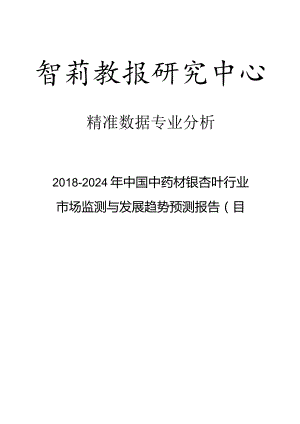 智莉教报研究中心

精准数据专业分析

2018-2024年中国中药材银杏叶行业市场监测与发展趋势预测报告（目